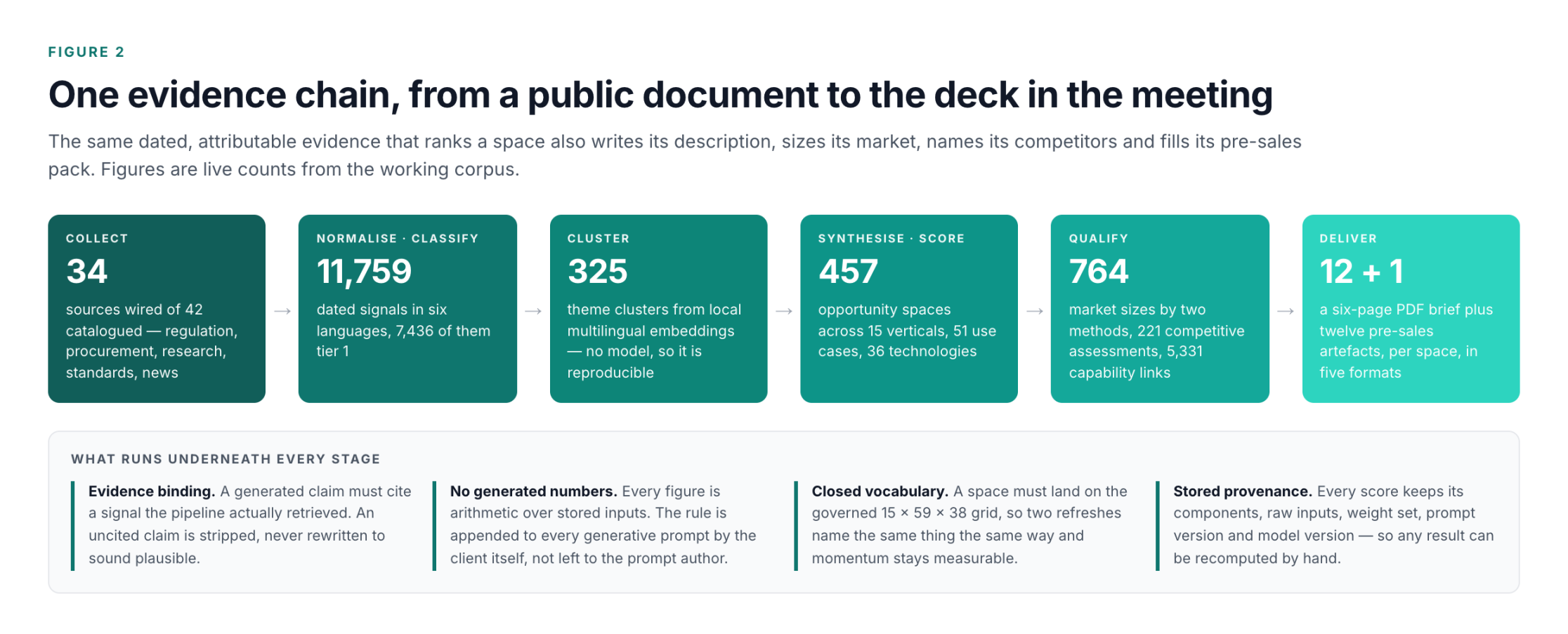 FIGURE 2

One evidence chain, from a public document to the deck in the meeting

The same dated, attributable evidence that ranks a space also writes its description, sizes its market, names its competitors and fills its pre-sales pack. Figures are live counts from the working corpus.

COLLECT
34
sources wired of 42 catalogued — regulation, procurement, research, standards, news

→

NORMALISE · CLASSIFY
11,759
dated signals in six languages, 7,436 of them tier 1

→

CLUSTER
325
theme clusters from local multilingual embeddings — no model, so it is reproducible

→

SYNTHESISE · SCORE
457
opportunity spaces across 15 verticals, 51 use cases, 36 technologies

→

QUALIFY
764
market sizes by two methods, 221 competitive assessments, 5,331 capability links

→

DELIVER
12 + 1
a six-page PDF brief plus twelve pre-sales artefacts, per space, in five formats

WHAT RUNS UNDERNEATH EVERY STAGE

**Evidence binding.** A generated claim must cite a signal the pipeline actually retrieved. An uncited claim is stripped, never rewritten to sound plausible.

**No generated numbers.** Every figure is arithmetic over stored inputs. The rule is appended to every generative prompt by the client itself, not left to the prompt author.

**Closed vocabulary.** A space must land on the governed 15 × 59 × 38 grid, so two refreshes name the same thing the same way and momentum stays measurable.

**Stored provenance.** Every score keeps its components, raw inputs, weight set, prompt version and model version — so any result can be recomputed by hand.